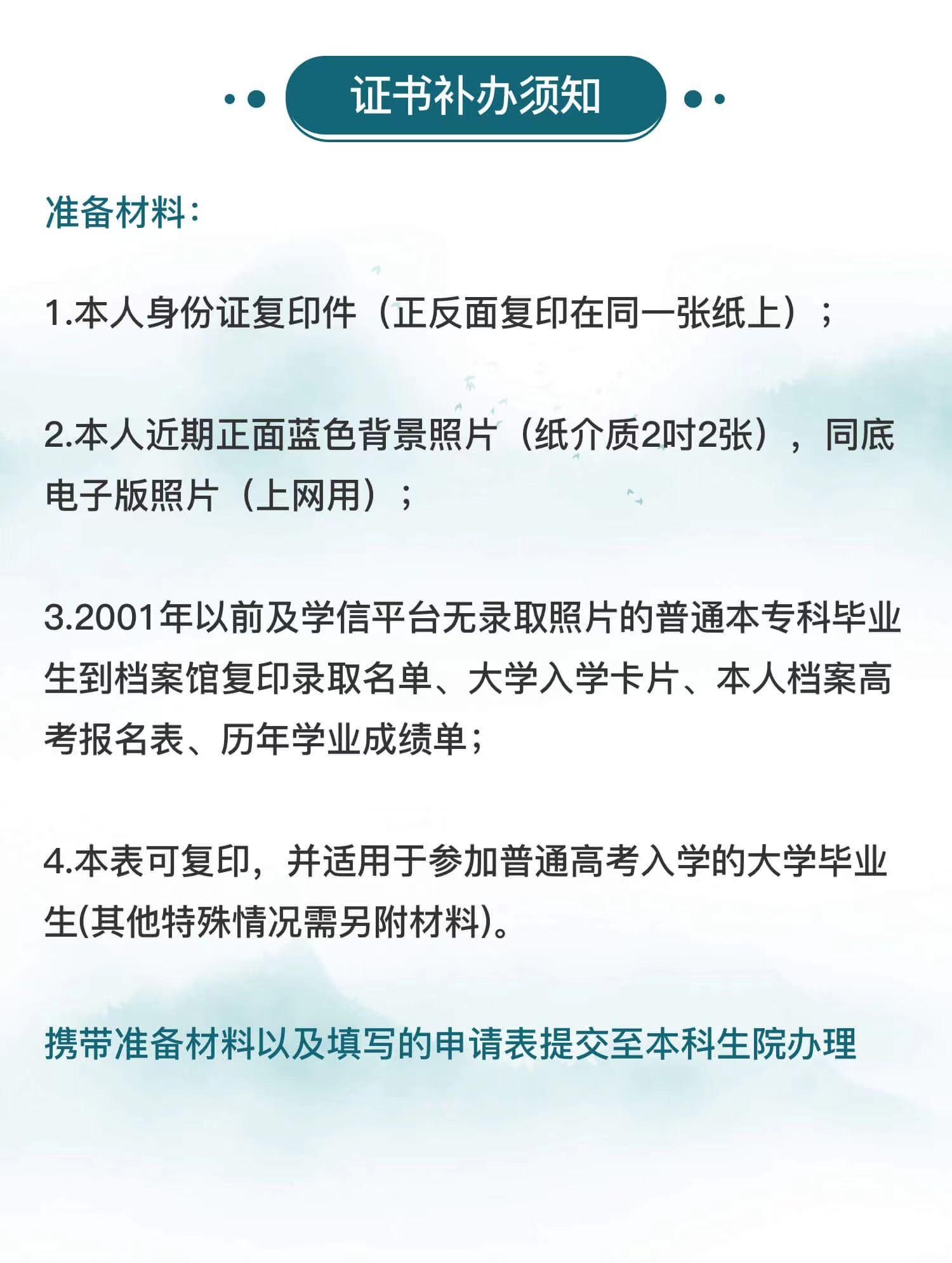 证书补办须知

准备材料：

1.本人身份证复印件（正反面复印在同一张纸上）；

2.本人近期正面蓝色背景照片（纸介质2吋2张），同底电子版照片（上网用）；

3.2001年以前及学信平台无录取照片的普通本专科毕业生到档案馆复印录取名单、大学入学卡片、本人档案高考报名表、历年学业成绩单；

4.本表可复印，并适用于参加普通高考入学的大学毕业生(其他特殊情况需另附材料)。

携带准备材料以及填写的申请表提交至本科生院办理